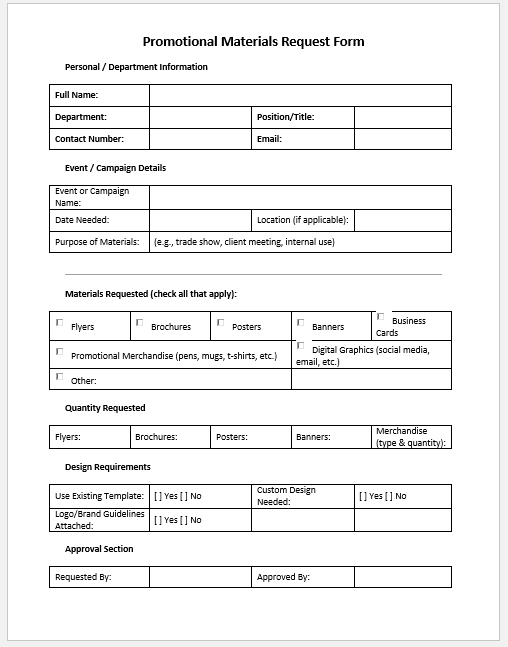 Promotional Materials Request Form

Personal / Department Information

| Full Name: | | | |
|---|---|---|---|
| Department: | | Position/Title: | |
| Contact Number: | | Email: | |

Event / Campaign Details

| Event or Campaign Name: | | | |
|---|---|---|---|
| Date Needed: | | Location (if applicable): | |
| Purpose of Materials: | (e.g., trade show, client meeting, internal use) | | |

Materials Requested (check all that apply):

| ☐ Flyers | ☐ Brochures | ☐ Posters | ☐ Banners | ☐ Business Cards |
|---|---|---|---|---|
| ☐ Promotional Merchandise (pens, mugs, t-shirts, etc.) | | | ☐ Digital Graphics (social media, email, etc.) | |
| ☐ Other: | | | | |

Quantity Requested

| Flyers: | Brochures: | Posters: | Banners: | Merchandise (type & quantity): |
|---|---|---|---|---|

Design Requirements

| Use Existing Template: | [ ] Yes [ ] No | Custom Design Needed: | [ ] Yes [ ] No |
|---|---|---|---|
| Logo/Brand Guidelines Attached: | [ ] Yes [ ] No | | |

Approval Section

| Requested By: | | Approved By: | |
|---|---|---|---|